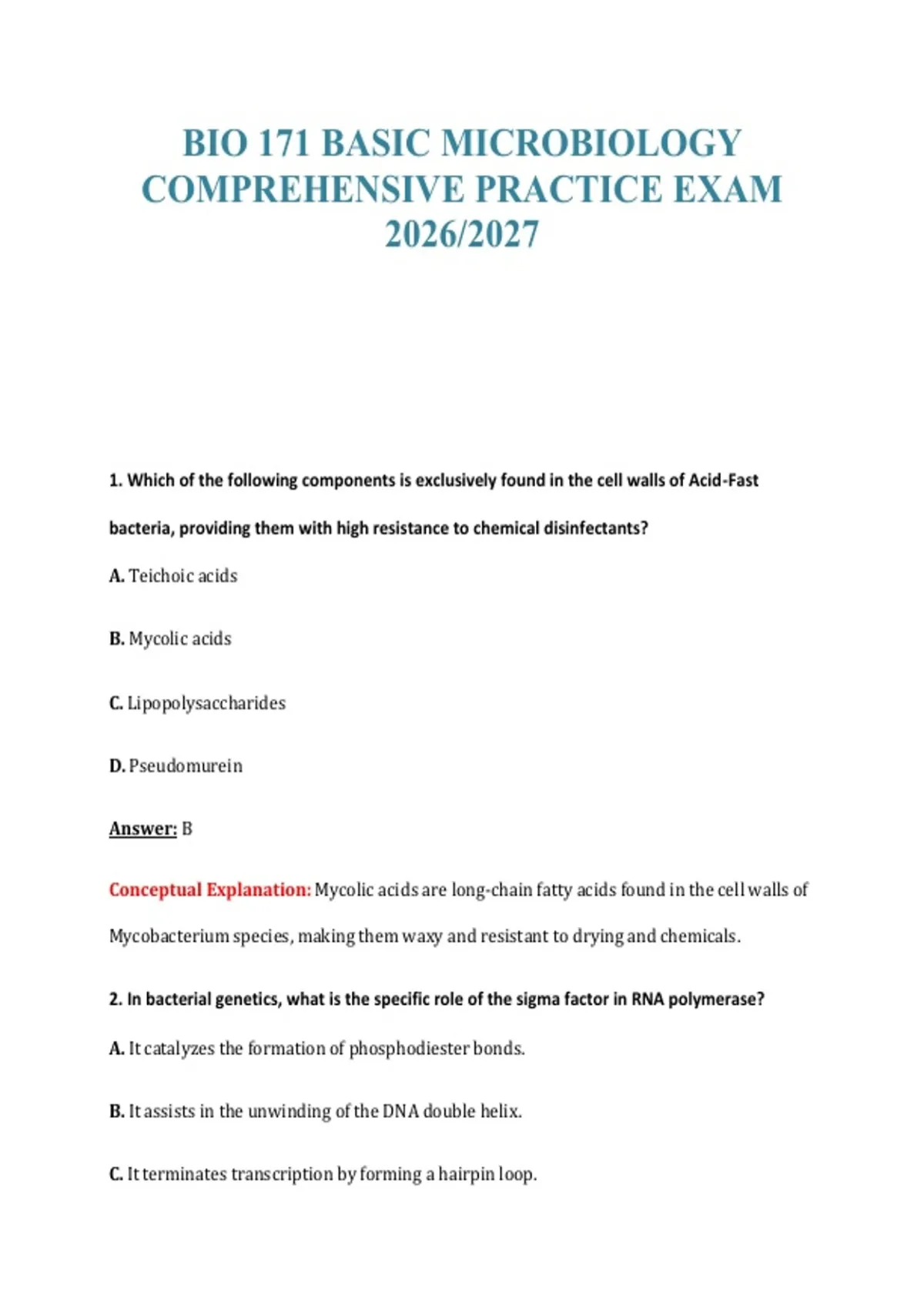 BIO 171 BASIC MICROBIOLOGY COMPREHENSIVE PRACTICE EXAM 2026/2027

1. Which of the following components is exclusively found in the cell walls of Acid-Fast bacteria, providing them with high resistance to chemical disinfectants?

A. Teichoic acids

B. Mycolic acids

C. Lipopolysaccharides

D. Pseudomurein

Answer: B

Conceptual Explanation: Mycolic acids are long-chain fatty acids found in the cell walls of Mycobacterium species, making them waxy and resistant to drying and chemicals.

2. In bacterial genetics, what is the specific role of the sigma factor in RNA polymerase?

A. It catalyzes the formation of phosphodiester bonds.

B. It assists in the unwinding of the DNA double helix.

C. It terminates transcription by forming a hairpin loop.